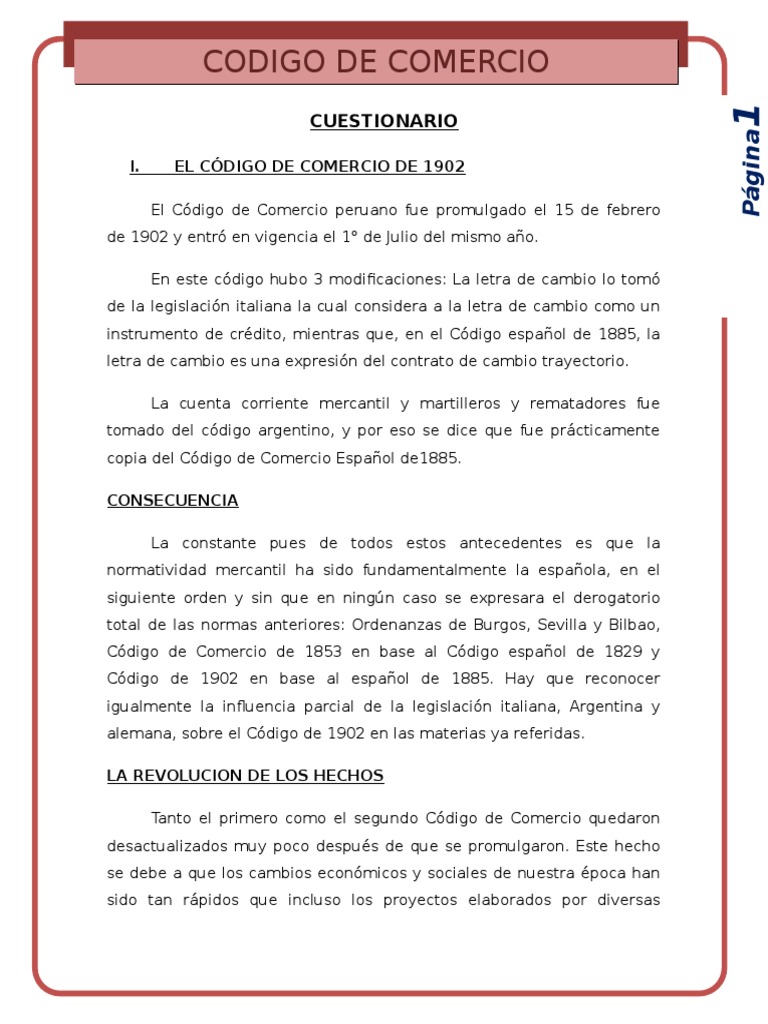 CODIGO DE COMERCIO

Página 1

CUESTIONARIO

I. EL CÓDIGO DE COMERCIO DE 1902

El Código de Comercio peruano fue promulgado el 15 de febrero de 1902 y entró en vigencia el 1° de Julio del mismo año.

En este código hubo 3 modificaciones: La letra de cambio lo tomó de la legislación italiana la cual considera a la letra de cambio como un instrumento de crédito, mientras que, en el Código español de 1885, la letra de cambio es una expresión del contrato de cambio trayectorio.

La cuenta corriente mercantil y martilleros y rematadores fue tomado del código argentino, y por eso se dice que fue prácticamente copia del Código de Comercio Español de1885.

CONSECUENCIA

La constante pues de todos estos antecedentes es que la normatividad mercantil ha sido fundamentalmente la española, en el siguiente orden y sin que en ningún caso se expresara el derogatorio total de las normas anteriores: Ordenanzas de Burgos, Sevilla y Bilbao, Código de Comercio de 1853 en base al Código español de 1829 y Código de 1902 en base al español de 1885. Hay que reconocer igualmente la influencia parcial de la legislación italiana, Argentina y alemana, sobre el Código de 1902 en las materias ya referidas.

LA REVOLUCION DE LOS HECHOS

Tanto el primero como el segundo Código de Comercio quedaron desactualizados muy poco después de que se promulgaron. Este hecho se debe a que los cambios económicos y sociales de nuestra época han sido tan rápidos que incluso los proyectos elaborados por diversas